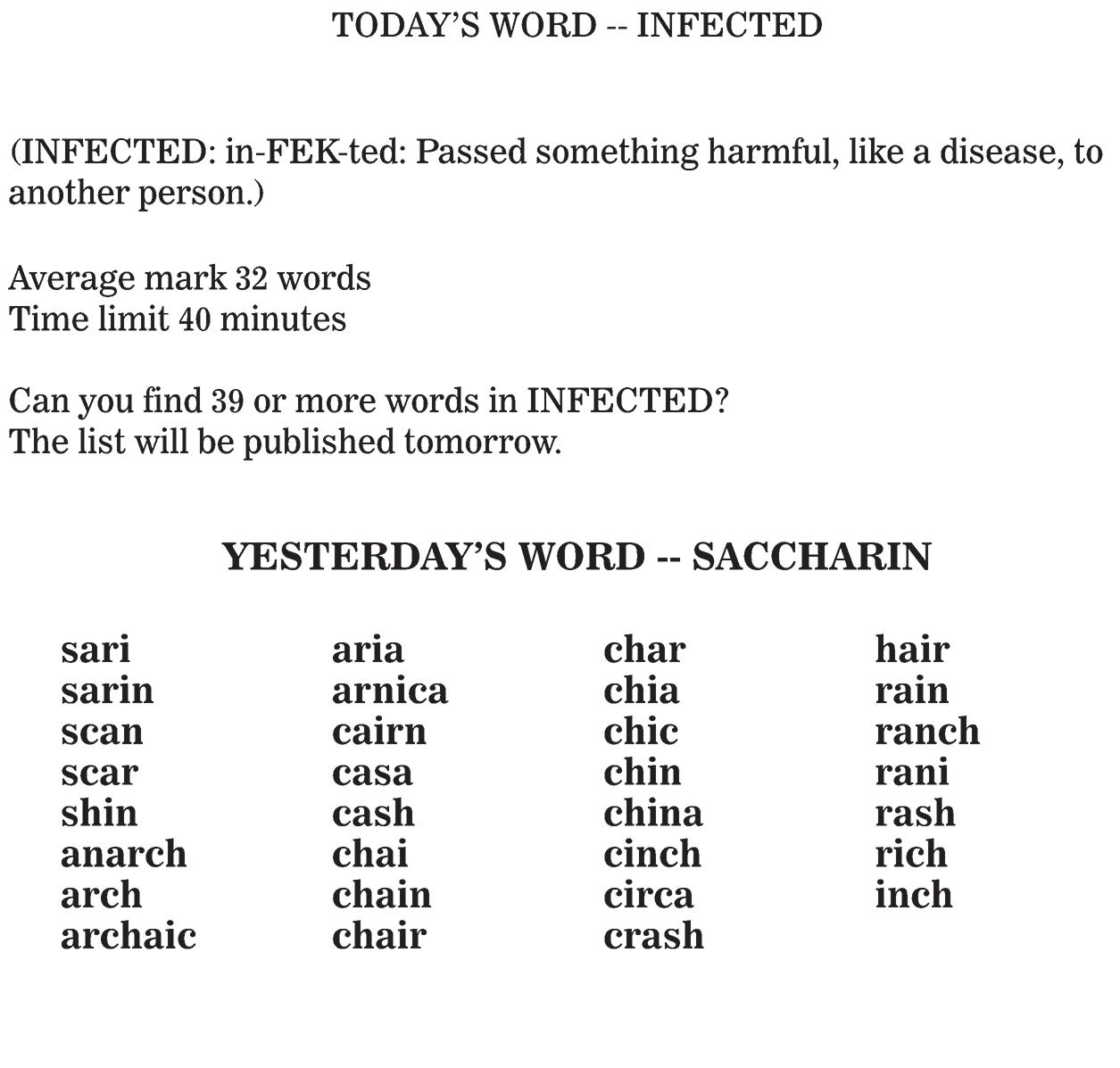 TODAY'S WORD -- INFECTED

(INFECTED: in-FEK-ted: Passed something harmful, like a disease, to another person.)

Average mark 32 words
Time limit 40 minutes

Can you find 39 or more words in INFECTED?
The list will be published tomorrow.

YESTERDAY'S WORD -- SACCHARIN

sari
sarin
scan
scar
shin
anarch
arch
archaic

aria
arnica
cairn
casa
cash
chai
chain
chair

char
chia
chic
chin
china
cinch
circa
crash

hair
rain
ranch
rani
rash
rich
inch